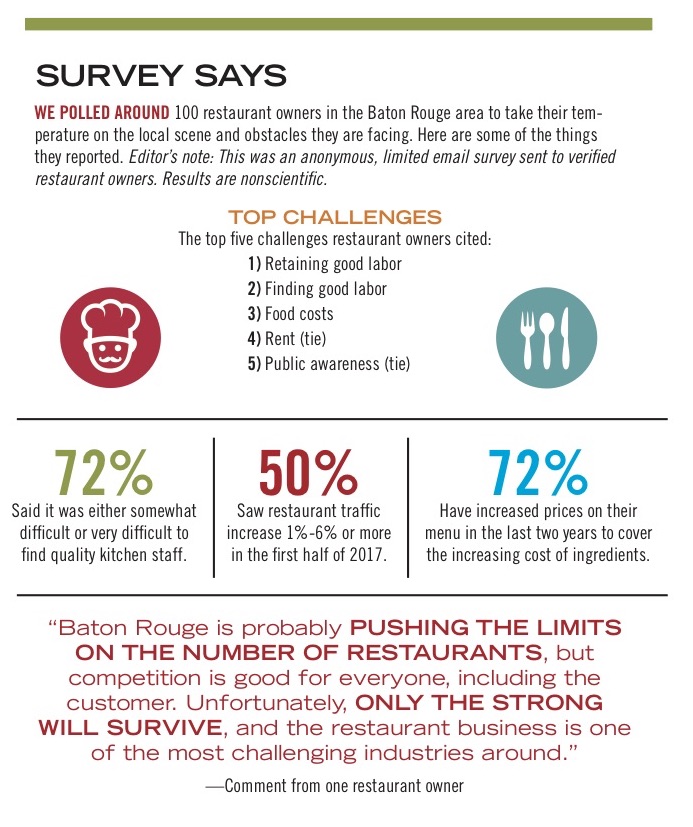 SURVEY SAYS

WE POLLED AROUND 100 restaurant owners in the Baton Rouge area to take their temperature on the local scene and obstacles they are facing. Here are some of the things they reported. Editor's note: This was an anonymous, limited email survey sent to verified restaurant owners. Results are nonscientific.

TOP CHALLENGES
The top five challenges restaurant owners cited:
1) Retaining good labor
2) Finding good labor
3) Food costs
4) Rent (tie)
5) Public awareness (tie)

72%
Said it was either somewhat difficult or very difficult to find quality kitchen staff.

50%
Saw restaurant traffic increase 1%-6% or more in the first half of 2017.

72%
Have increased prices on their menu in the last two years to cover the increasing cost of ingredients.

"Baton Rouge is probably PUSHING THE LIMITS ON THE NUMBER OF RESTAURANTS, but competition is good for everyone, including the customer. Unfortunately, ONLY THE STRONG WILL SURVIVE, and the restaurant business is one of the most challenging industries around."

—Comment from one restaurant owner